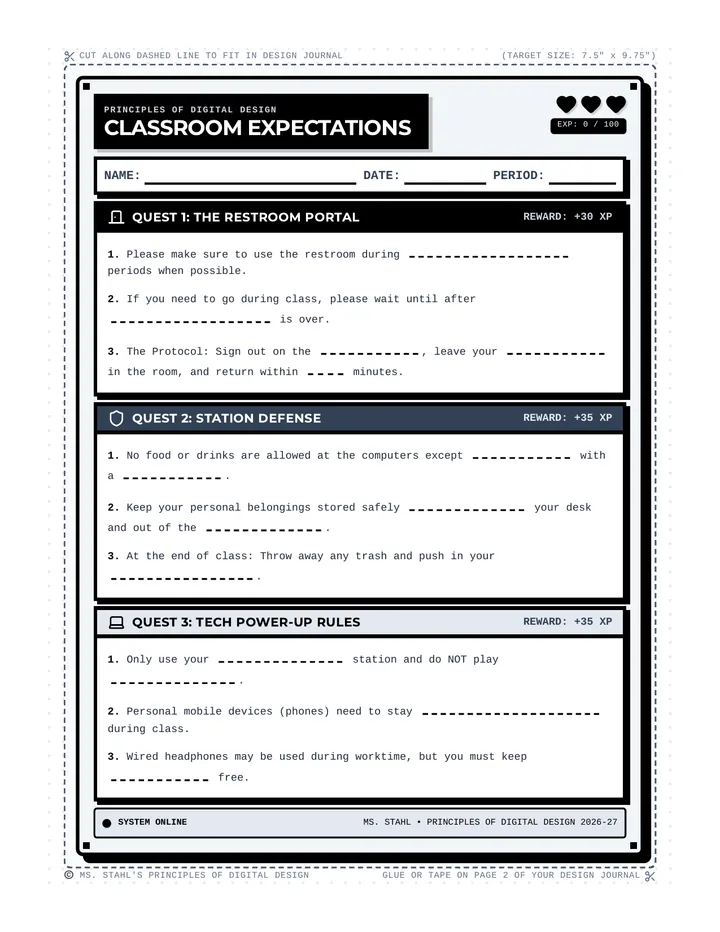 CUT ALONG DASHED LINE TO FIT IN DESIGN JOURNAL (TARGET SIZE: 7.5" x 9.75")

PRINCIPLES OF DIGITAL DESIGN

CLASSROOM EXPECTATIONS

EXP: 0 / 100

NAME: ____ DATE: ____ PERIOD: ____

QUEST 1: THE RESTROOM PORTAL
REWARD: +30 XP

1. Please make sure to use the restroom during ____ periods when possible.

2. If you need to go during class, please wait until after ____ is over.

3. The Protocol: Sign out on the ____, leave your ____ in the room, and return within ____ minutes.

QUEST 2: STATION DEFENSE
REWARD: +35 XP

1. No food or drinks are allowed at the computers except ____ with a ____.

2. Keep your personal belongings stored safely ____ your desk and out of the ____.

3. At the end of class: Throw away any trash and push in your ____.

QUEST 3: TECH POWER-UP RULES
REWARD: +35 XP

1. Only use your ____ station and do NOT play ____.

2. Personal mobile devices (phones) need to stay ____ during class.

3. Wired headphones may be used during worktime, but you must keep ____ free.

SYSTEM ONLINE
MS. STAHL • PRINCIPLES OF DIGITAL DESIGN 2026-27

© MS. STAHL'S PRINCIPLES OF DIGITAL DESIGN GLUE OR TAPE ON PAGE 2 OF YOUR DESIGN JOURNAL